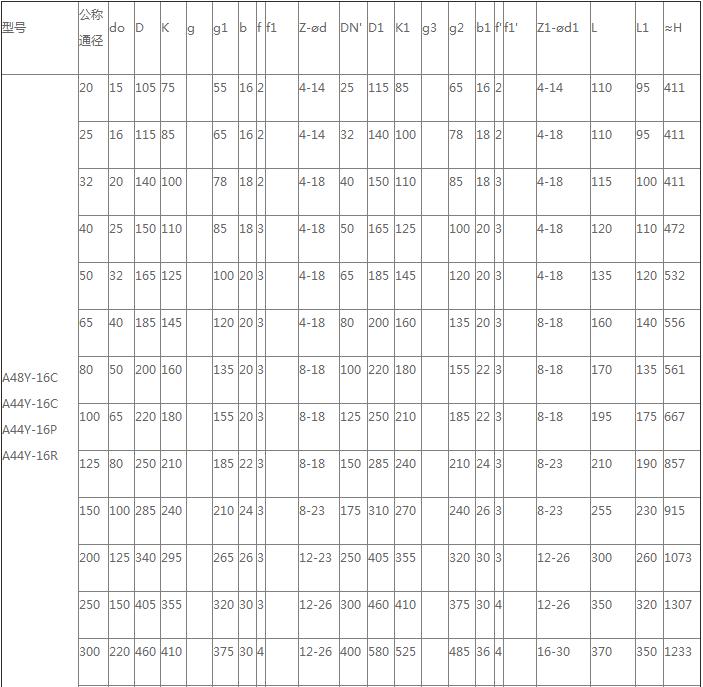 | 型号 | 公称通径 | do | D | K | g | g1 | b | f | f1 | Z-ød | DN' | D1 | K1 | g3 | g2 | b1 | f' | f1' | Z1-ød1 | L | L1 | ≈H |
|---|---|---|---|---|---|---|---|---|---|---|---|---|---|---|---|---|---|---|---|---|---|---|
| A48Y-16C A44Y-16C A44Y-16P A44Y-16R | 20 | 15 | 105 | 75 | | 55 | 16 | 2 | | 4-14 | 25 | 115 | 85 | | 65 | 16 | 2 | | 4-14 | 110 | 95 | 411 |
| | 25 | 16 | 115 | 85 | | 65 | 16 | 2 | | 4-14 | 32 | 140 | 100 | | 78 | 18 | 2 | | 4-18 | 110 | 95 | 411 |
| | 32 | 20 | 140 | 100 | | 78 | 18 | 2 | | 4-18 | 40 | 150 | 110 | | 85 | 18 | 3 | | 4-18 | 115 | 100 | 411 |
| | 40 | 25 | 150 | 110 | | 85 | 18 | 3 | | 4-18 | 50 | 165 | 125 | | 100 | 20 | 3 | | 4-18 | 120 | 110 | 472 |
| | 50 | 32 | 165 | 125 | | 100 | 20 | 3 | | 4-18 | 65 | 185 | 145 | | 120 | 20 | 3 | | 4-18 | 135 | 120 | 532 |
| | 65 | 40 | 185 | 145 | | 120 | 20 | 3 | | 4-18 | 80 | 200 | 160 | | 135 | 20 | 3 | | 8-18 | 160 | 140 | 556 |
| | 80 | 50 | 200 | 160 | | 135 | 20 | 3 | | 8-18 | 100 | 220 | 180 | | 155 | 22 | 3 | | 8-18 | 170 | 135 | 561 |
| | 100 | 65 | 220 | 180 | | 155 | 20 | 3 | | 8-18 | 125 | 250 | 210 | | 185 | 22 | 3 | | 8-18 | 195 | 175 | 667 |
| | 125 | 80 | 250 | 210 | | 185 | 22 | 3 | | 8-18 | 150 | 285 | 240 | | 210 | 24 | 3 | | 8-23 | 210 | 190 | 857 |
| | 150 | 100 | 285 | 240 | | 210 | 24 | 3 | | 8-23 | 175 | 310 | 270 | | 240 | 26 | 3 | | 8-23 | 255 | 230 | 915 |
| | 200 | 125 | 340 | 295 | | 265 | 26 | 3 | | 12-23 | 250 | 405 | 355 | | 320 | 30 | 3 | | 12-26 | 300 | 260 | 1073 |
| | 250 | 150 | 405 | 355 | | 320 | 30 | 3 | | 12-26 | 300 | 460 | 410 | | 375 | 30 | 4 | | 12-26 | 350 | 320 | 1307 |
| | 300 | 220 | 460 | 410 | | 375 | 30 | 4 | | 12-26 | 400 | 580 | 525 | | 485 | 36 | 4 | | 16-30 | 370 | 350 | 1233 |